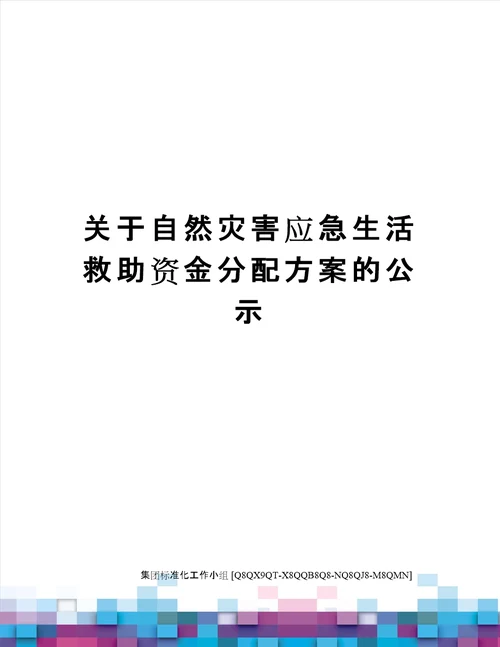 关于自然灾害应急生活救助资金分配方案的公示

集团标准化工作小组 [Q8QX9QT-X8QQB8Q8-NQ8QJ8-M8QMN]